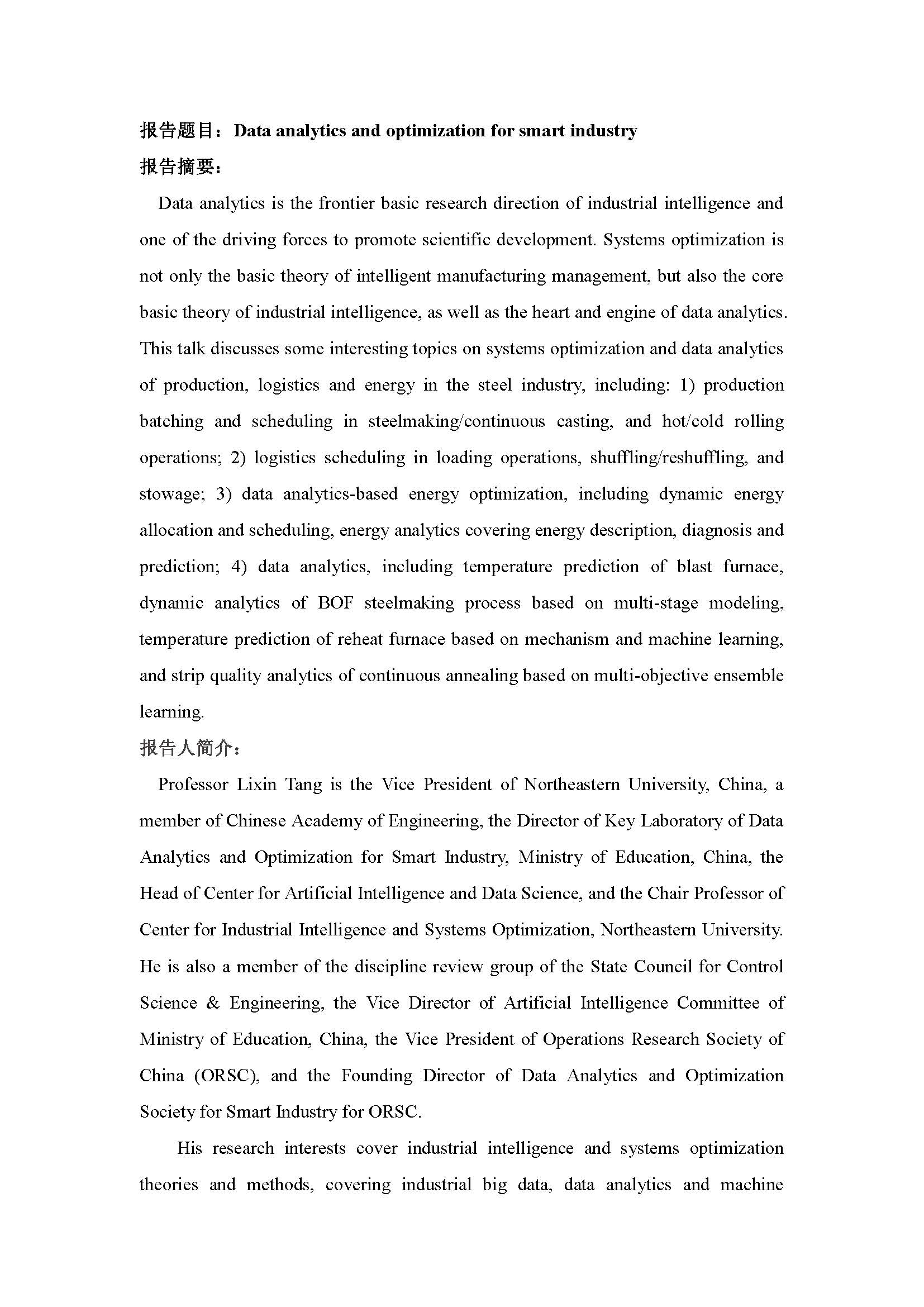 报告题目：Data analytics and optimization for smart industry

报告摘要：

Data analytics is the frontier basic research direction of industrial intelligence and one of the driving forces to promote scientific development. Systems optimization is not only the basic theory of intelligent manufacturing management, but also the core basic theory of industrial intelligence, as well as the heart and engine of data analytics. This talk discusses some interesting topics on systems optimization and data analytics of production, logistics and energy in the steel industry, including: 1) production batching and scheduling in steelmaking/continuous casting, and hot/cold rolling operations; 2) logistics scheduling in loading operations, shuffling/reshuffling, and stowage; 3) data analytics-based energy optimization, including dynamic energy allocation and scheduling, energy analytics covering energy description, diagnosis and prediction; 4) data analytics, including temperature prediction of blast furnace, dynamic analytics of BOF steelmaking process based on multi-stage modeling, temperature prediction of reheat furnace based on mechanism and machine learning, and strip quality analytics of continuous annealing based on multi-objective ensemble learning.

报告人简介：

Professor Lixin Tang is the Vice President of Northeastern University, China, a member of Chinese Academy of Engineering, the Director of Key Laboratory of Data Analytics and Optimization for Smart Industry, Ministry of Education, China, the Head of Center for Artificial Intelligence and Data Science, and the Chair Professor of Center for Industrial Intelligence and Systems Optimization, Northeastern University. He is also a member of the discipline review group of the State Council for Control Science & Engineering, the Vice Director of Artificial Intelligence Committee of Ministry of Education, China, the Vice President of Operations Research Society of China (ORSC), and the Founding Director of Data Analytics and Optimization Society for Smart Industry for ORSC.

His research interests cover industrial intelligence and systems optimization theories and methods, covering industrial big data, data analytics and machine